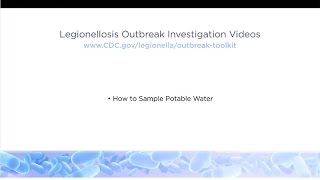 Legionellosis Outbreak Investigation Videos
www.CDC.gov/legionella/outbreak-toolkit

• How to Sample Potable Water